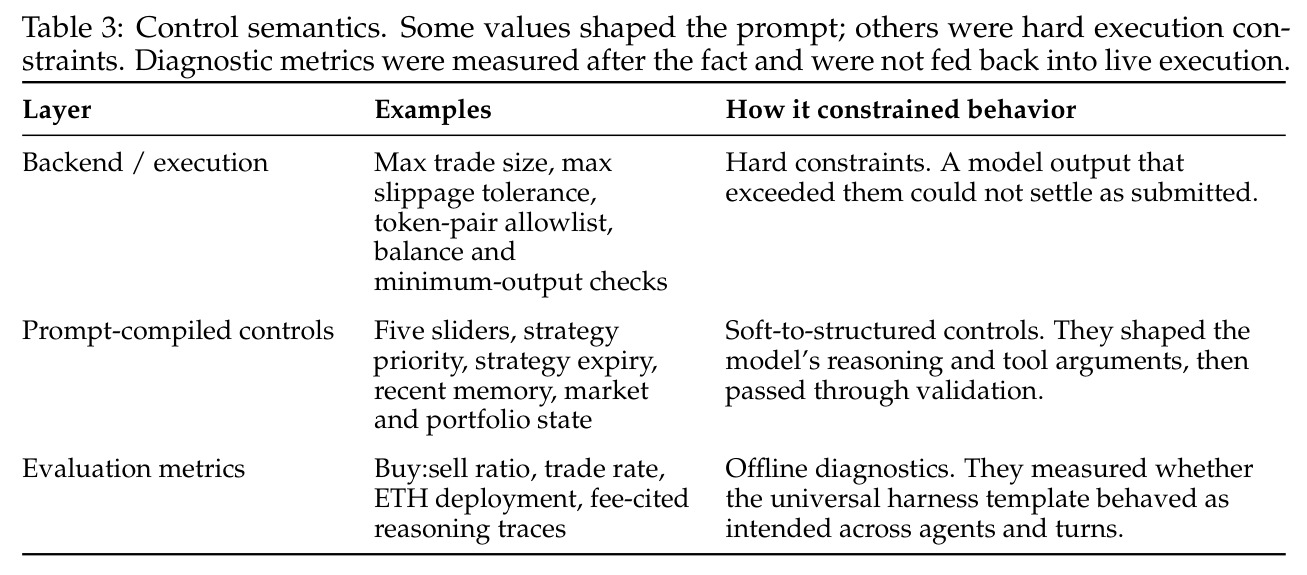 Table 3: Control semantics. Some values shaped the prompt; others were hard execution constraints. Diagnostic metrics were measured after the fact and were not fed back into live execution.

| Layer | Examples | How it constrained behavior |
|---|---|---|
| Backend / execution | Max trade size, max slippage tolerance, token-pair allowlist, balance and minimum-output checks | Hard constraints. A model output that exceeded them could not settle as submitted. |
| Prompt-compiled controls | Five sliders, strategy priority, strategy expiry, recent memory, market and portfolio state | Soft-to-structured controls. They shaped the model's reasoning and tool arguments, then passed through validation. |
| Evaluation metrics | Buy:sell ratio, trade rate, ETH deployment, fee-cited reasoning traces | Offline diagnostics. They measured whether the universal harness template behaved as intended across agents and turns. |